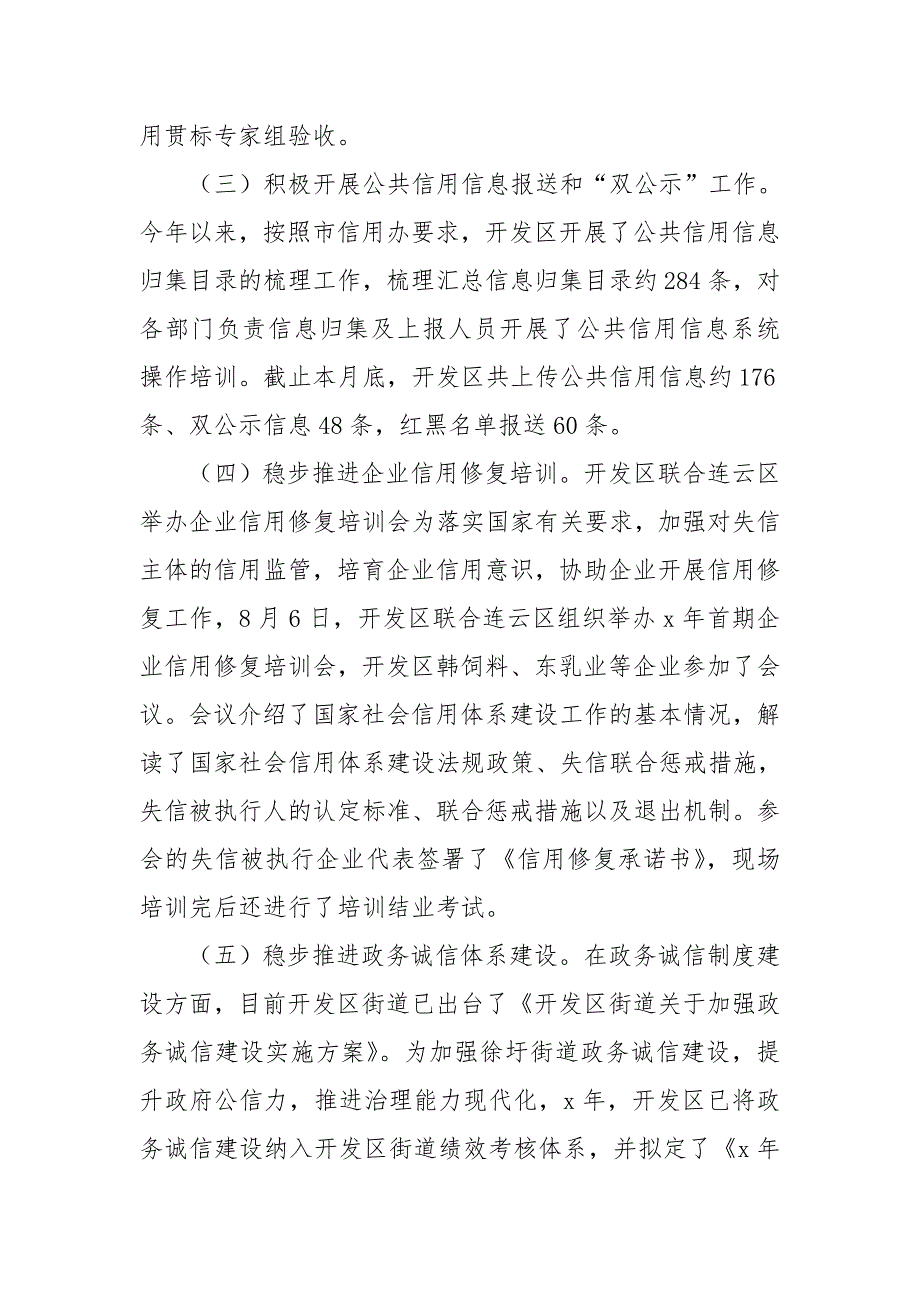 用贯标专家组验收。

（三）积极开展公共信用信息报送和“双公示”工作。今年以来，按照市信用办要求，开发区开展了公共信用信息归集目录的梳理工作，梳理汇总信息归集目录约284条，对各部门负责信息归集及上报人员开展了公共信用信息系统操作培训。截止本月底，开发区共上传公共信用信息约176条、双公示信息48条，红黑名单报送60条。

（四）稳步推进企业信用修复培训。开发区联合连云区举办企业信用修复培训会为落实国家有关要求，加强对失信主体的信用监管，培育企业信用意识，协助企业开展信用修复工作，8月6日，开发区联合连云区组织举办x年首期企业信用修复培训会，开发区韩饲料、东乳业等企业参加了会议。会议介绍了国家社会信用体系建设工作的基本情况，解读了国家社会信用体系建设法规政策、失信联合惩戒措施，失信被执行人的认定标准、联合惩戒措施以及退出机制。参会的失信被执行企业代表签署了《信用修复承诺书》，现场培训完后还进行了培训结业考试。

（五）稳步推进政务诚信体系建设。在政务诚信制度建设方面，目前开发区街道已出台了《开发区街道关于加强政务诚信建设实施方案》。为加强徐圩街道政务诚信建设，提升政府公信力，推进治理能力现代化，x年，开发区已将政务诚信建设纳入开发区街道绩效考核体系，并拟定了《x年